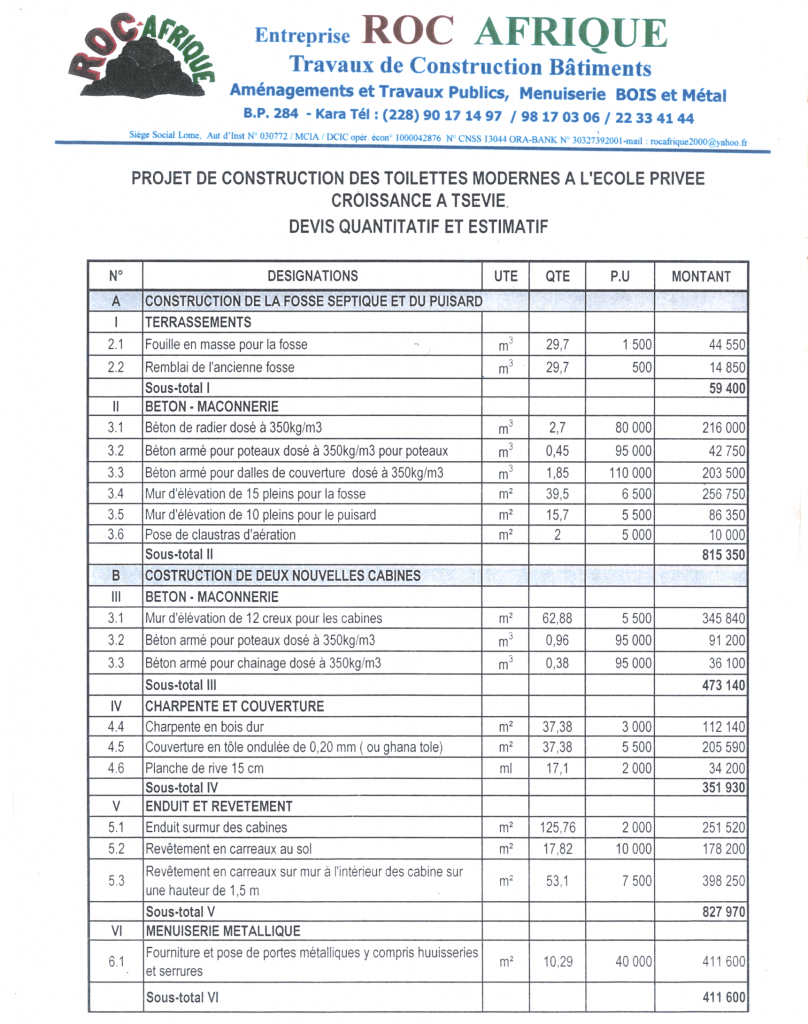 ROC AFRIQUE

Entreprise ROC AFRIQUE
Travaux de Construction Bâtiments
Aménagements et Travaux Publics, Menuiserie BOIS et Métal
B.P. 284 - Kara Tél : (228) 90 17 14 97 / 98 17 03 06 / 22 33 41 44
Siège Social Lome, Aut d'Inst N° 030772 / MCIA / DCIC opér. écon° 1000042876 N° CNSS 13044 ORA-BANK N° 30327392001-mail : rocafrique2000@yahoo.fr

PROJET DE CONSTRUCTION DES TOILETTES MODERNES A L'ECOLE PRIVEE CROISSANCE A TSEVIE.
DEVIS QUANTITATIF ET ESTIMATIF

| N° | DESIGNATIONS | UTE | QTE | P.U | MONTANT |
|---|---|---|---|---|---|
| A | CONSTRUCTION DE LA FOSSE SEPTIQUE ET DU PUISARD | | | | |
| I | TERRASSEMENTS | | | | |
| 2.1 | Fouille en masse pour la fosse | $m^3$ | 29,7 | 1 500 | 44 550 |
| 2.2 | Remblai de l'ancienne fosse | $m^3$ | 29,7 | 500 | 14 850 |
| | Sous-total I | | | | 59 400 |
| II | BETON - MACONNERIE | | | | |
| 3.1 | Béton de radier dosé à 350kg/m3 | $m^3$ | 2,7 | 80 000 | 216 000 |
| 3.2 | Béton armé pour poteaux dosé à 350kg/m3 pour poteaux | $m^3$ | 0,45 | 95 000 | 42 750 |
| 3.3 | Béton armé pour dalles de couverture dosé à 350kg/m3 | $m^3$ | 1,85 | 110 000 | 203 500 |
| 3.4 | Mur d'élévation de 15 pleins pour la fosse | m² | 39,5 | 6 500 | 256 750 |
| 3.5 | Mur d'élévation de 10 pleins pour le puisard | m² | 15,7 | 5 500 | 86 350 |
| 3.6 | Pose de claustras d'aération | m² | 2 | 5 000 | 10 000 |
| | Sous-total II | | | | 815 350 |
| B | COSTRUCTION DE DEUX NOUVELLES CABINES | | | | |
| III | BETON - MACONNERIE | | | | |
| 3.1 | Mur d'élévation de 12 creux pour les cabines | m² | 62,88 | 5 500 | 345 840 |
| 3.2 | Béton armé pour poteaux dosé à 350kg/m3 | $m^3$ | 0,96 | 95 000 | 91 200 |
| 3.3 | Béton armé pour chainage dosé à 350kg/m3 | $m^3$ | 0,38 | 95 000 | 36 100 |
| | Sous-total III | | | | 473 140 |
| IV | CHARPENTE ET COUVERTURE | | | | |
| 4.4 | Charpente en bois dur | m² | 37,38 | 3 000 | 112 140 |
| 4.5 | Couverture en tôle ondulée de 0,20 mm ( ou ghana tole) | m² | 37,38 | 5 500 | 205 590 |
| 4.6 | Planche de rive 15 cm | ml | 17,1 | 2 000 | 34 200 |
| | Sous-total IV | | | | 351 930 |
| V | ENDUIT ET REVETEMENT | | | | |
| 5.1 | Enduit surmur des cabines | m² | 125,76 | 2 000 | 251 520 |
| 5.2 | Revêtement en carreaux au sol | m² | 17,82 | 10 000 | 178 200 |
| 5.3 | Revêtement en carreaux sur mur à l'intérieur des cabine sur une hauteur de 1,5 m | m² | 53,1 | 7 500 | 398 250 |
| | Sous-total V | | | | 827 970 |
| VI | MENUISERIE METALLIQUE | | | | |
| 6.1 | Fourniture et pose de portes métalliques y compris huuisseries et serrures | m² | 10,29 | 40 000 | 411 600 |
| | Sous-total VI | | | | 411 600 |